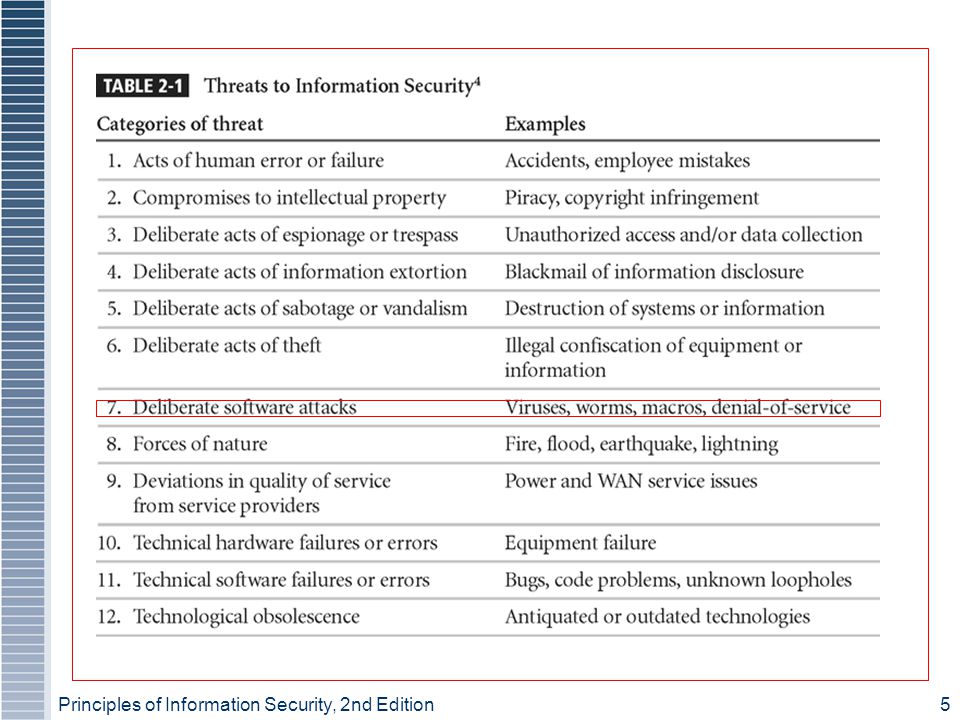 TABLE 2-1 Threats to Information Security$^4$

| Categories of threat | Examples |
|---|---|
| 1. Acts of human error or failure | Accidents, employee mistakes |
| 2. Compromises to intellectual property | Piracy, copyright infringement |
| 3. Deliberate acts of espionage or trespass | Unauthorized access and/or data collection |
| 4. Deliberate acts of information extortion | Blackmail of information disclosure |
| 5. Deliberate acts of sabotage or vandalism | Destruction of systems or information |
| 6. Deliberate acts of theft | Illegal confiscation of equipment or information |
| 7. Deliberate software attacks | Viruses, worms, macros, denial-of-service |
| 8. Forces of nature | Fire, flood, earthquake, lightning |
| 9. Deviations in quality of service from service providers | Power and WAN service issues |
| 10. Technical hardware failures or errors | Equipment failure |
| 11. Technical software failures or errors | Bugs, code problems, unknown loopholes |
| 12. Technological obsolescence | Antiquated or outdated technologies |

Principles of Information Security, 2nd Edition

5